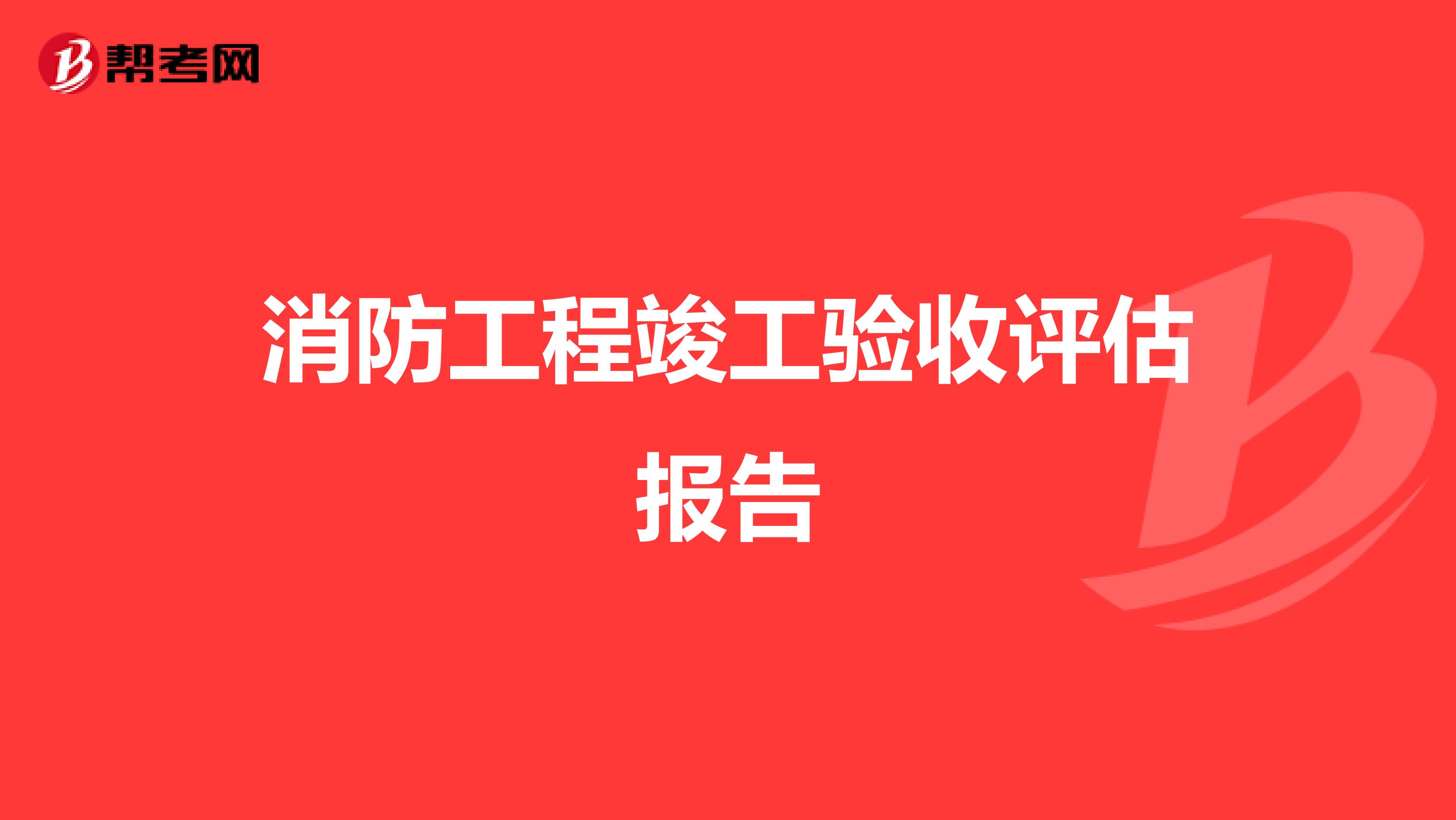 帮考网

消防工程竣工验收评估报告